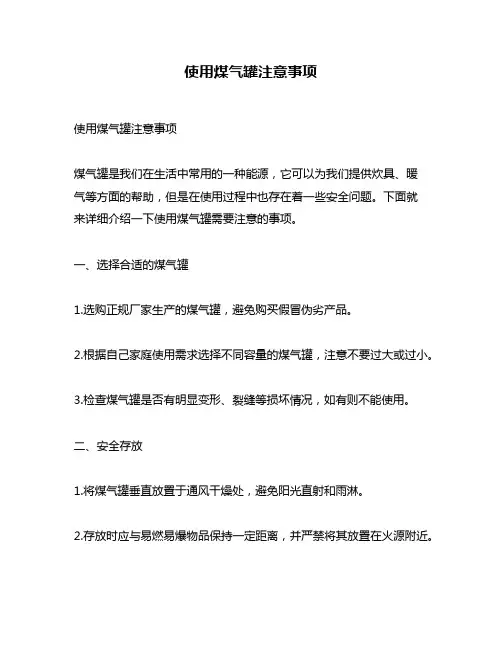 使用煤气罐注意事项

使用煤气罐注意事项

煤气罐是我们在生活中常用的一种能源，它可以为我们提供炊具、暖气等方面的帮助，但是在使用过程中也存在着一些安全问题。下面就来详细介绍一下使用煤气罐需要注意的事项。

一、选择合适的煤气罐

1.选购正规厂家生产的煤气罐，避免购买假冒伪劣产品。

2.根据自己家庭使用需求选择不同容量的煤气罐，注意不要过大或过小。

3.检查煤气罐是否有明显变形、裂缝等损坏情况，如有则不能使用。

二、安全存放

1.将煤气罐垂直放置于通风干燥处，避免阳光直射和雨淋。

2.存放时应与易燃易爆物品保持一定距离，并严禁将其放置在火源附近。